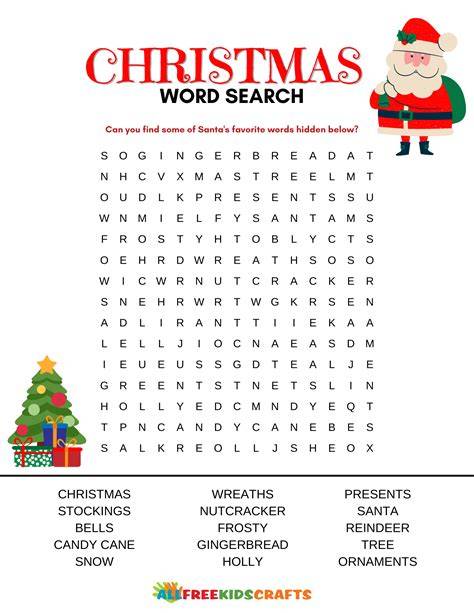 CHRISTMAS
WORD SEARCH

Can you find some of Santa's favorite words hidden below?

S O G I N G E R B R E A D A T
N H C V X M A S T R E E L M T
O U D L K P R E S E N T S S U
W N M I E L F Y S A N T A M S
F R O S T Y H T O B L Y C T S
O E H R D W R E A T H S O S O
W I C W R N U T C R A C K E R
S N E H R W R T W G K R S E N
A D L I R A N T T I I E K A A
L E L L J I O C N A E A S D M
I E U E U S S G D T E A L J E
G R E E N T S T N E T S L I N
H O L L Y E D C M N D Y E Q T
T P N C A N D Y C A N E B E S
S A L K R E O L L J S H E O X

CHRISTMAS
STOCKINGS
BELLS
CANDY CANE
SNOW

WREATHS
NUTCRACKER
FROSTY
GINGERBREAD
HOLLY

PRESENTS
SANTA
REINDEER
TREE
ORNAMENTS

ALLFREEKIDSCRAFTS